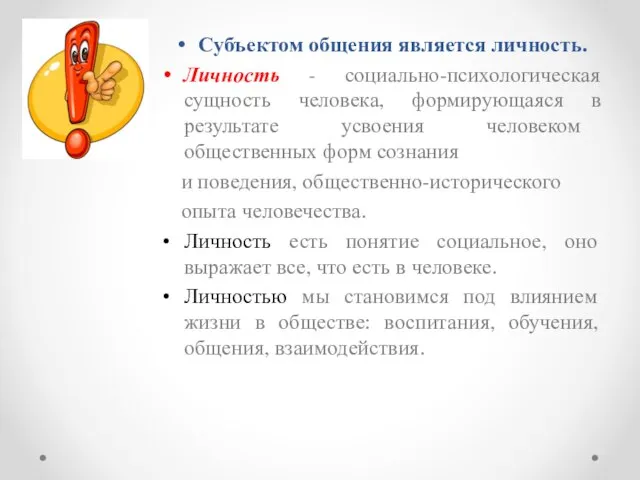 • Субъектом общения является личность.

• Личность - социально-психологическая сущность человека, формирующаяся в результате усвоения человеком общественных форм сознания

и поведения, общественно-исторического

опыта человечества.

• Личность есть понятие социальное, оно выражает все, что есть в человеке.

• Личностью мы становимся под влиянием жизни в обществе: воспитания, обучения, общения, взаимодействия.